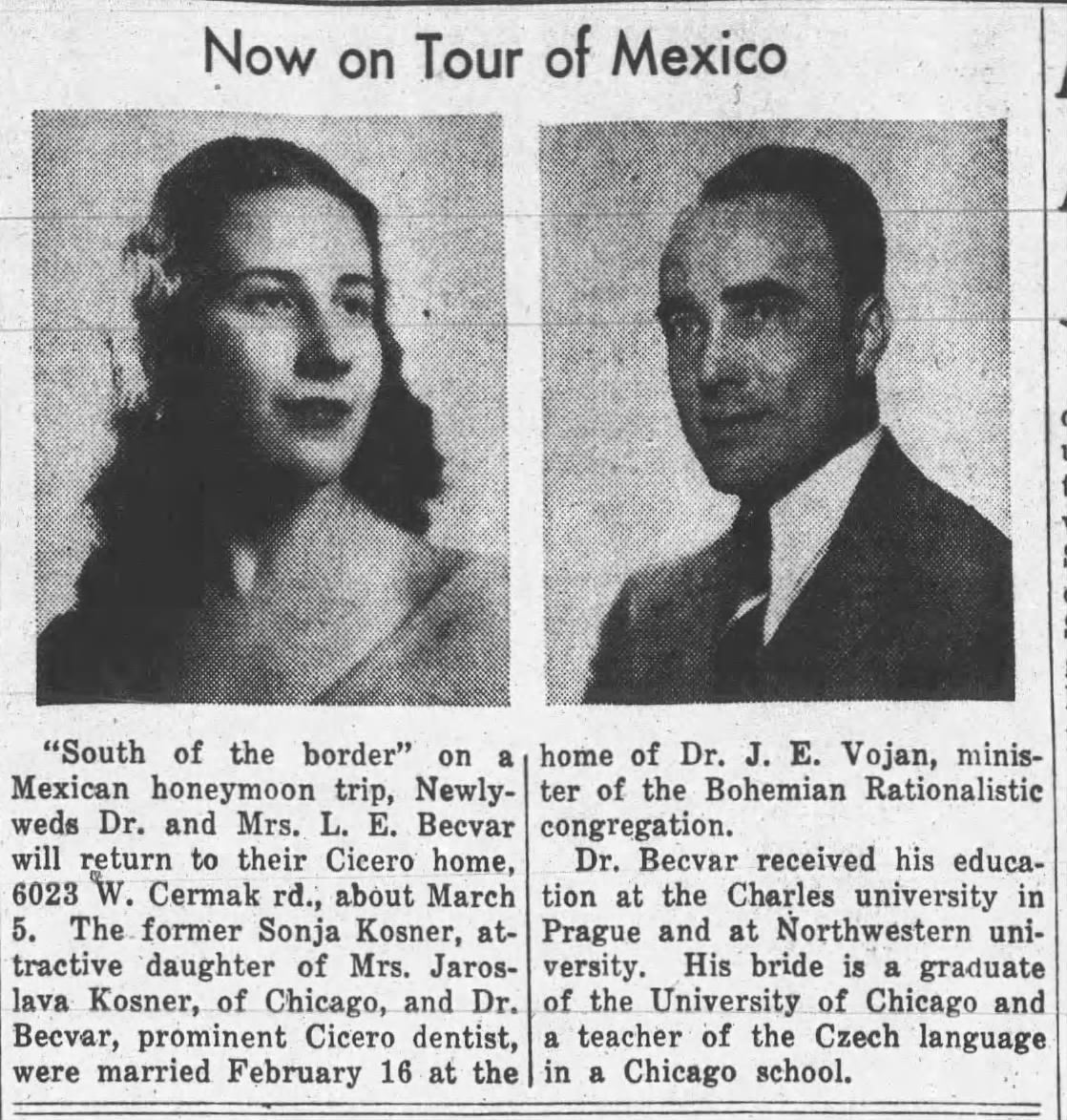 Now on Tour of Mexico

"South of the border" on a Mexican honeymoon trip, Newlyweds Dr. and Mrs. L. E. Becvar will return to their Cicero home, 6023 W. Cermak rd., about March 5. The former Sonja Kosner, attractive daughter of Mrs. Jaroslava Kosner, of Chicago, and Dr. Becvar, prominent Cicero dentist, were married February 16 at the home of Dr. J. E. Vojan, minister of the Bohemian Rationalistic congregation.

Dr. Becvar received his education at the Charles university in Prague and at Northwestern university. His bride is a graduate of the University of Chicago and a teacher of the Czech language in a Chicago school.